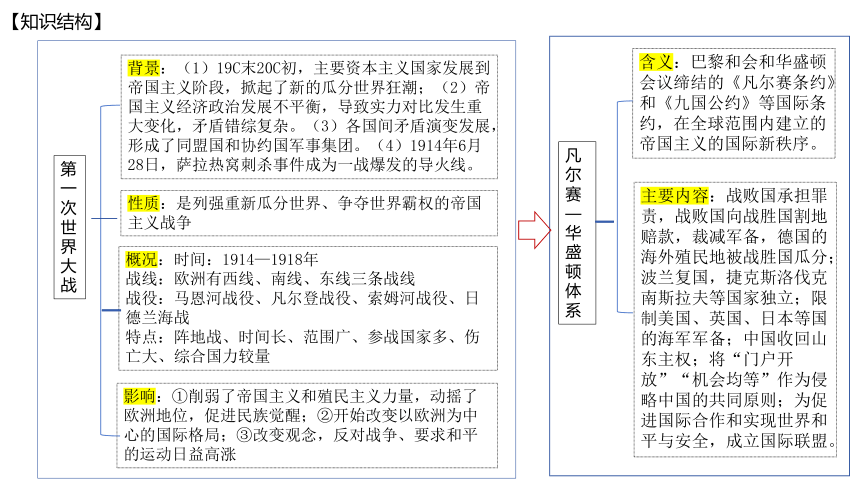 【知识结构】

第一次世界大战

背景：（1）19C末20C初，主要资本主义国家发展到帝国主义阶段，掀起了新的瓜分世界狂潮；（2）帝国主义经济政治发展不平衡，导致实力对比发生重大变化，矛盾错综复杂。（3）各国间矛盾演变发展，形成了同盟国和协约国军事集团。（4）1914年6月28日，萨拉热窝刺杀事件成为一战爆发的导火线。

性质：是列强重新瓜分世界、争夺世界霸权的帝国主义战争

概况：时间：1914—1918年
战线：欧洲有西线、南线、东线三条战线
战役：马恩河战役、凡尔登战役、索姆河战役、日德兰海战
特点：阵地战、时间长、范围广、参战国家多、伤亡大、综合国力较量

影响：①削弱了帝国主义和殖民主义力量，动摇了欧洲地位，促进民族觉醒；②开始改变以欧洲为中心的国际格局；③改变观念，反对战争、要求和平的运动日益高涨

凡尔赛—华盛顿体系

含义：巴黎和会和华盛顿会议缔结的《凡尔赛条约》和《九国公约》等国际条约，在全球范围内建立的帝国主义的国际新秩序。

主要内容：战败国承担罪责，战败国向战胜国割地赔款，裁减军备，德国的海外殖民地被战胜国瓜分；波兰复国，捷克斯洛伐克南斯拉夫等国家独立；限制美国、英国、日本等国的海军军备；中国收回山东主权；将“门户开放”“机会均等”作为侵略中国的共同原则；为促进国际合作和实现世界和平与安全，成立国际联盟。